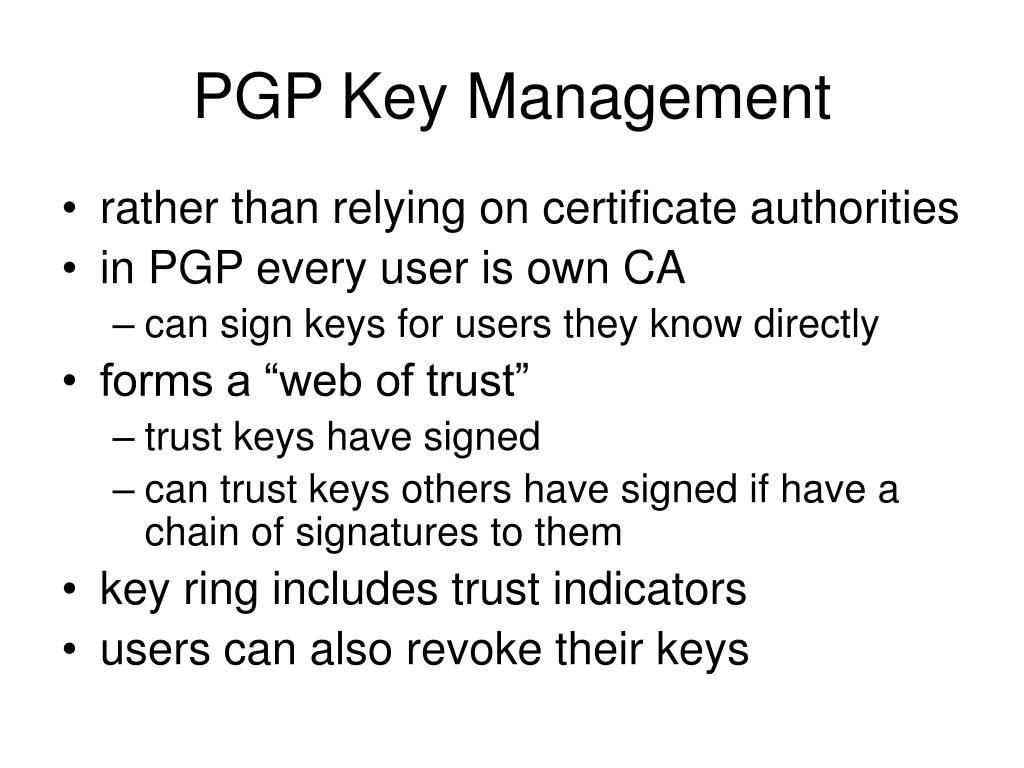 PGP Key Management

• rather than relying on certificate authorities
• in PGP every user is own CA
– can sign keys for users they know directly
• forms a “web of trust”
– trust keys have signed
– can trust keys others have signed if have a chain of signatures to them
• key ring includes trust indicators
• users can also revoke their keys